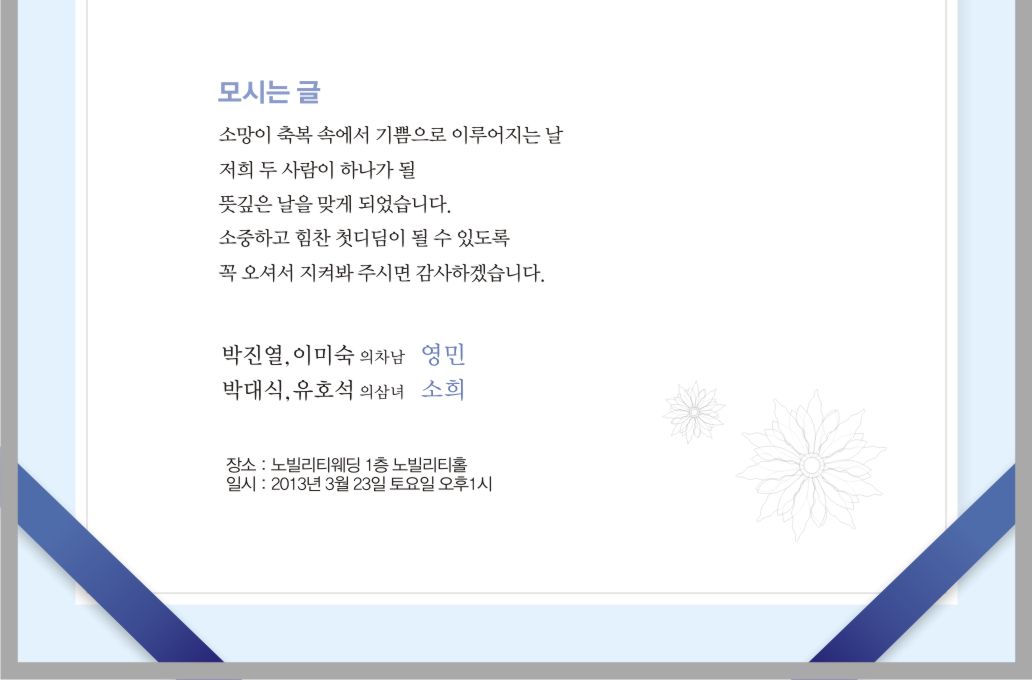 모시는 글

소망이 축복 속에서 기쁨으로 이루어지는 날
저희 두 사람이 하나가 될
뜻깊은 날을 맞게 되었습니다.
소중하고 힘찬 첫디딤이 될 수 있도록
꼭 오셔서 지켜봐 주시면 감사하겠습니다.

박진열, 이미숙 의차남 영민
박대식, 유호석 의삼녀 소희

장소 : 노빌리티웨딩 1층 노빌리티홀
일시 : 2013년 3월 23일 토요일 오후1시